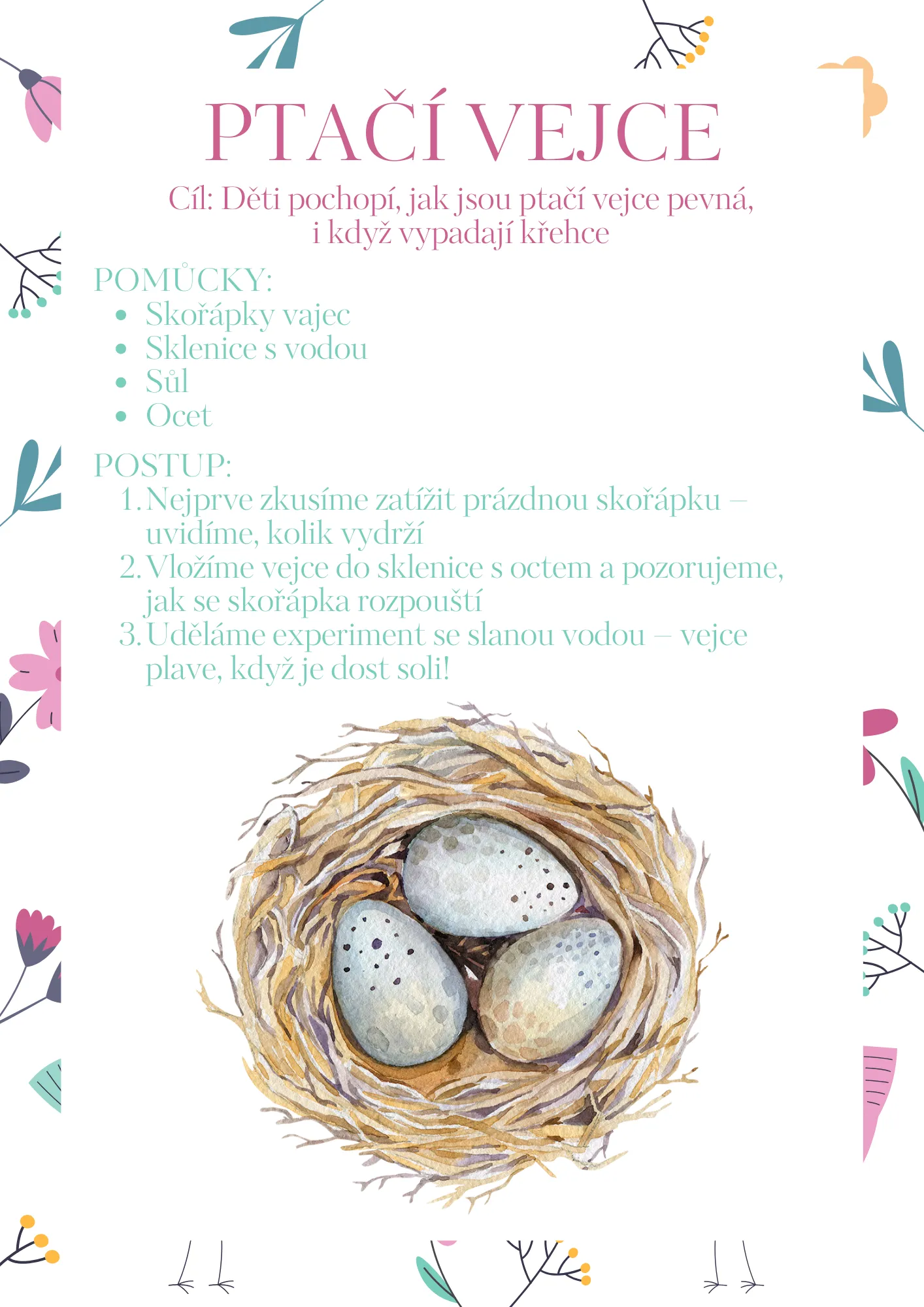 PTAČÍ VEJCE

Cíl: Děti pochopí, jak jsou ptačí vejce pevná, i když vypadají křehce

POMŮCKY:
- Skořápky vajec
- Sklenice s vodou
- Sůl
- Ocet

POSTUP:
1. Nejprve zkusíme zatížit prázdnou skořápku – uvidíme, kolik vydrží
2. Vložíme vejce do sklenice s octem a pozorujeme, jak se skořápka rozpouští
3. Uděláme experiment se slanou vodou – vejce plave, když je dost soli!